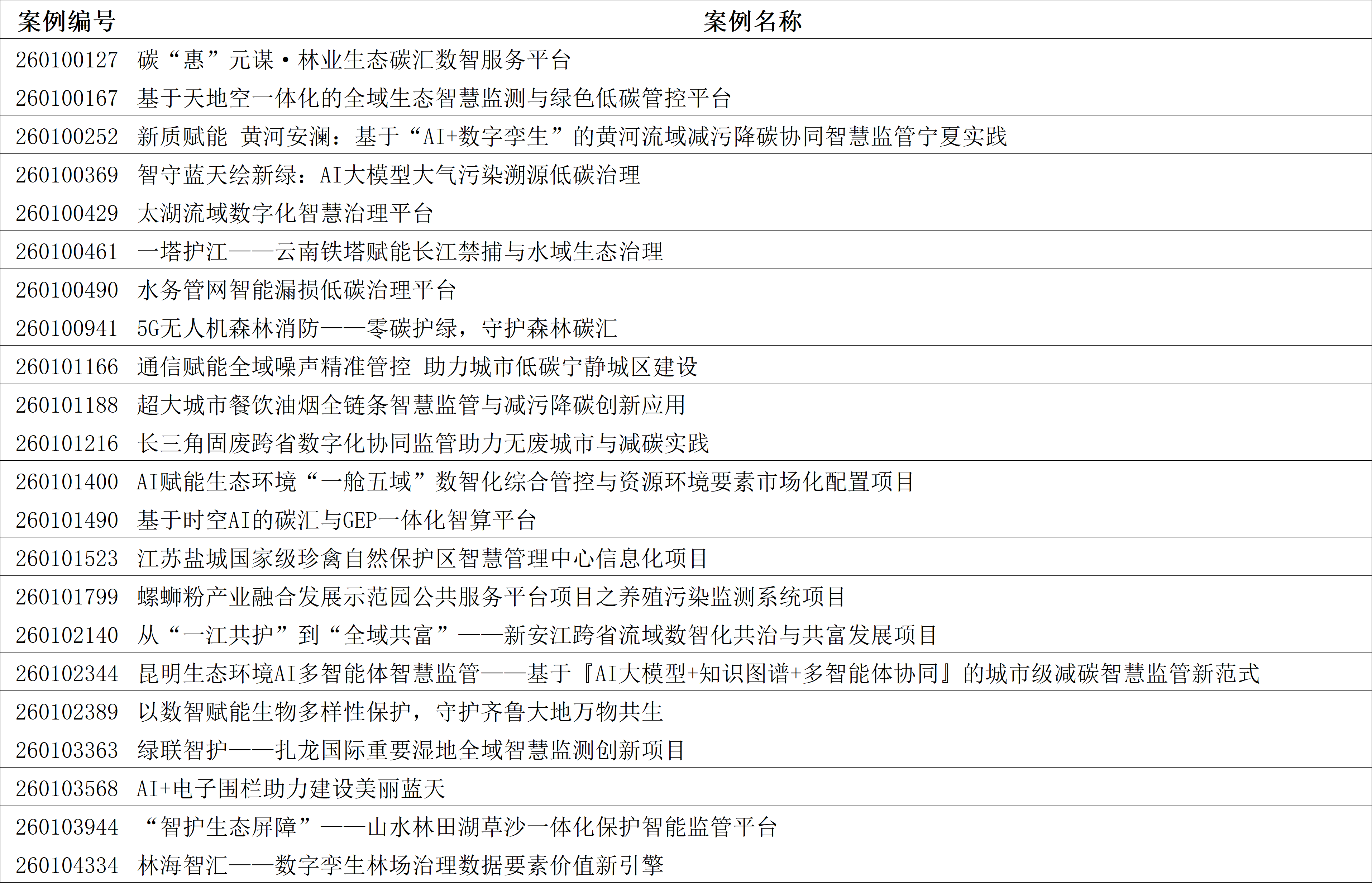 | 案例编号 | 案例名称 |
|---|---|
| 260100127 | 碳“惠”元谋·林业生态碳汇数智服务平台 |
| 260100167 | 基于天地空一体化的全域生态智慧监测与绿色低碳管控平台 |
| 260100252 | 新质赋能 黄河安澜：基于“AI+数字孪生”的黄河流域减污降碳协同智慧监管宁夏实践 |
| 260100369 | 智守蓝天绘新绿：AI大模型大气污染溯源低碳治理 |
| 260100429 | 太湖流域数字化智慧治理平台 |
| 260100461 | 一塔护江——云南铁塔赋能长江禁捕与水域生态治理 |
| 260100490 | 水务管网智能漏损低碳治理平台 |
| 260100941 | 5G无人机森林消防——零碳护绿，守护森林碳汇 |
| 260101166 | 通信赋能全域噪声精准管控 助力城市低碳宁静城区建设 |
| 260101188 | 超大城市餐饮油烟全链条智慧监管与减污降碳创新应用 |
| 260101216 | 长三角固废跨省数字化协同监管助力无废城市与减碳实践 |
| 260101400 | AI赋能生态环境“一舱五域”数智化综合管控与资源环境要素市场化配置项目 |
| 260101490 | 基于时空AI的碳汇与GEP一体化智算平台 |
| 260101523 | 江苏盐城国家级珍禽自然保护区智慧管理中心信息化项目 |
| 260101799 | 螺蛳粉产业融合发展示范园公共服务平台项目之养殖污染监测系统项目 |
| 260102140 | 从“一江共护”到“全域共富”——新安江跨省流域数智化共治与共富发展项目 |
| 260102344 | 昆明生态环境AI多智能体智慧监管——基于『AI大模型+知识图谱+多智能体协同』的城市级减碳智慧监管新范式 |
| 260102389 | 以数智赋能生物多样性保护，守护齐鲁大地万物共生 |
| 260103363 | 绿联智护——扎龙国际重要湿地全域智慧监测创新项目 |
| 260103568 | AI+电子围栏助力建设美丽蓝天 |
| 260103944 | “智护生态屏障”——山水林田湖草沙一体化保护智能监管平台 |
| 260104334 | 林海智汇——数字孪生林场治理数据要素价值新引擎 |